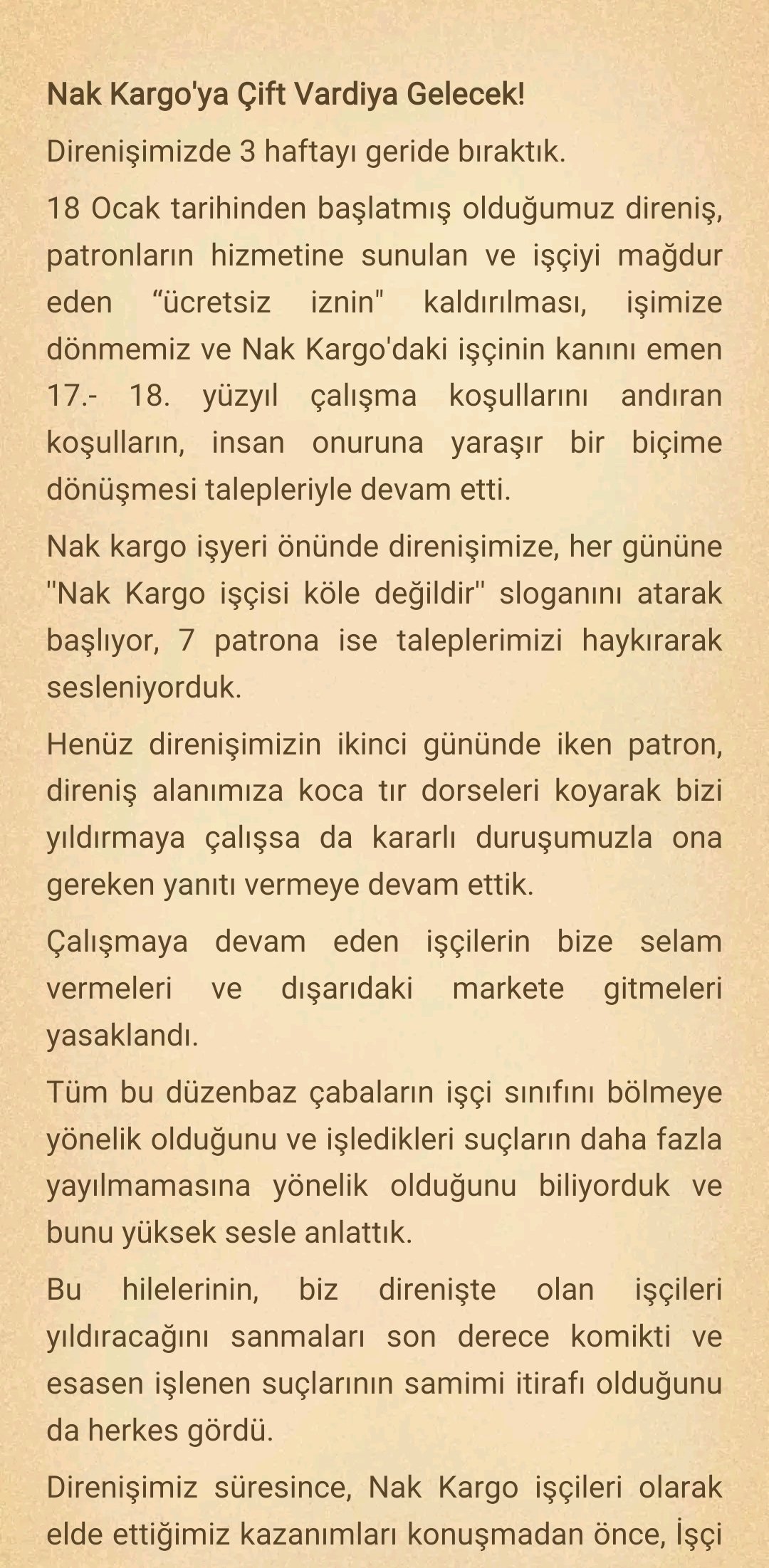 Nak Kargo'ya Çift Vardiya Gelecek!

Direnişimizde 3 haftayı geride bıraktık.

18 Ocak tarihinden başlatmış olduğumuz direniş, patronların hizmetine sunulan ve işçiyi mağdur eden “ücretsiz iznin" kaldırılması, işimize dönmemiz ve Nak Kargo'daki işçinin kanını emen 17.- 18. yüzyıl çalışma koşullarını andıran koşulların, insan onuruna yaraşır bir biçime dönüşmesi talepleriyle devam etti.

Nak kargo işyeri önünde direnişimize, her gününe "Nak Kargo işçisi köle değildir" sloganını atarak başlıyor, 7 patrona ise taleplerimizi haykırarak sesleniyorduk.

Henüz direnişimizin ikinci gününde iken patron, direniş alanımıza koca tır dorseleri koyarak bizi yıldırmaya çalışsa da kararlı duruşumuzla ona gereken yanıtı vermeye devam ettik.

Çalışmaya devam eden işçilerin bize selam vermeleri ve dışarıdaki markete gitmeleri yasaklandı.

Tüm bu düzenbaz çabaların işçi sınıfını bölmeye yönelik olduğunu ve işledikleri suçların daha fazla yayılmamasına yönelik olduğunu biliyorduk ve bunu yüksek sesle anlattık.

Bu hilelerinin, biz direnişte olan işçileri yıldıracağını sanmaları son derece komikti ve esasen işlenen suçlarının samimi itirafı olduğunu da herkes gördü.

Direnişimiz süresince, Nak Kargo işçileri olarak elde ettiğimiz kazanımları konuşmadan önce, İşçi